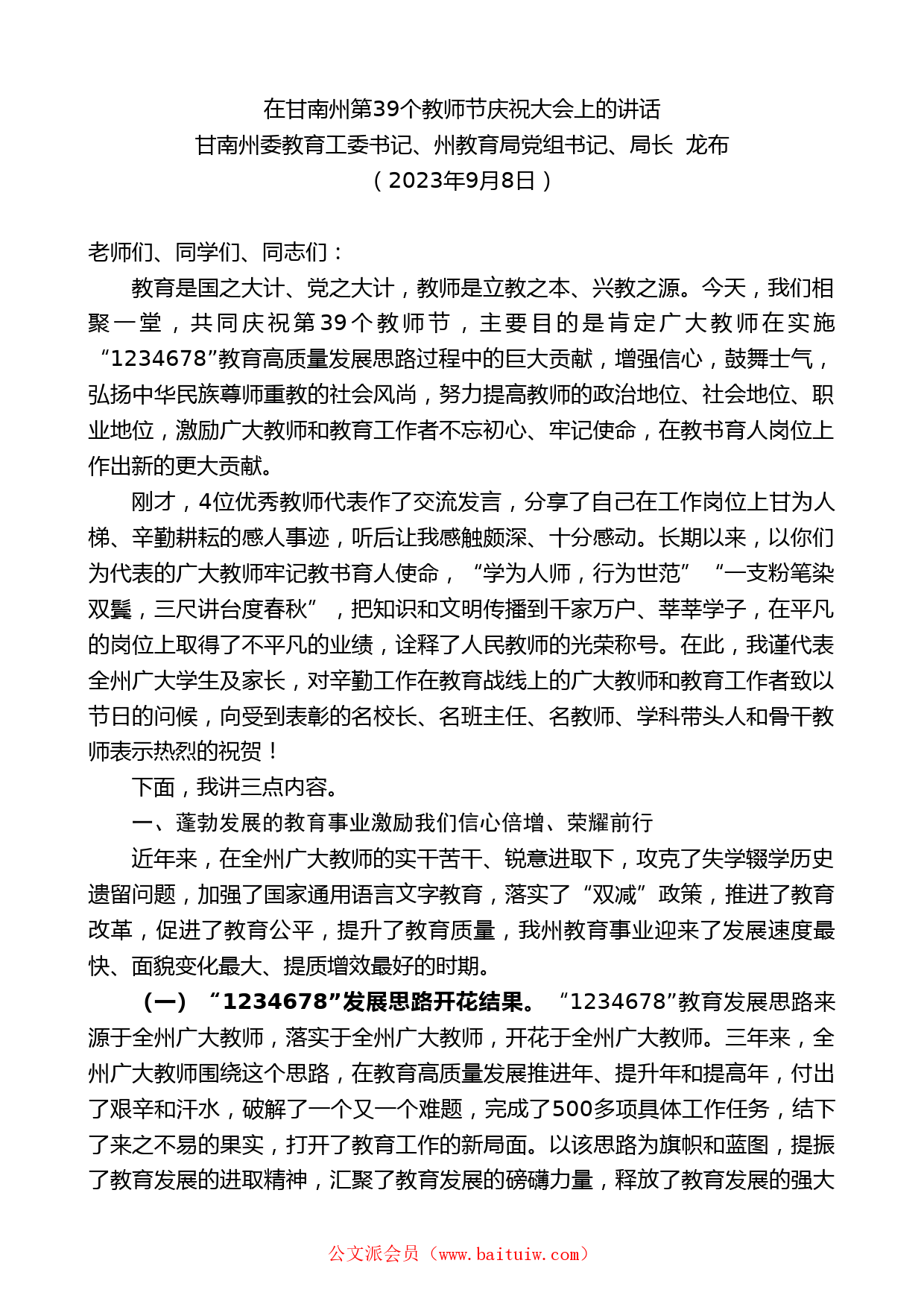 在甘南州第39个教师节庆祝大会上的讲话
甘南州委教育工委书记、州教育局党组书记、局长 龙布
（2023年9月8日）

老师们、同学们、同志们：

教育是国之大计、党之大计，教师是立教之本、兴教之源。今天，我们相聚一堂，共同庆祝第39个教师节，主要目的是肯定广大教师在实施“1234678”教育高质量发展思路过程中的巨大贡献，增强信心，鼓舞士气，弘扬中华民族尊师重教的社会风尚，努力提高教师的政治地位、社会地位、职业地位，激励广大教师和教育工作者不忘初心、牢记使命，在教书育人岗位上作出新的更大贡献。

刚才，4位优秀教师代表作了交流发言，分享了自己在工作岗位上甘为人梯、辛勤耕耘的感人事迹，听后让我感触颇深、十分感动。长期以来，以你们为代表的广大教师牢记教书育人使命，“学为人师，行为世范”“一支粉笔染双鬓，三尺讲台度春秋”，把知识和文明传播到千家万户、莘莘学子，在平凡的岗位上取得了不平凡的业绩，诠释了人民教师的光荣称号。在此，我谨代表全州广大学生及家长，对辛勤工作在教育战线上的广大教师和教育工作者致以节日的问候，向受到表彰的名校长、名班主任、名教师、学科带头人和骨干教师表示热烈的祝贺！

下面，我讲三点内容。

一、蓬勃发展的教育事业激励我们信心倍增、荣耀前行

近年来，在全州广大教师的实干苦干、锐意进取下，攻克了失学辍学历史遗留问题，加强了国家通用语言文字教育，落实了“双减”政策，推进了教育改革，促进了教育公平，提升了教育质量，我州教育事业迎来了发展速度最快、面貌变化最大、提质增效最好的时期。

（一）“1234678”发展思路开花结果。“1234678”教育发展思路来源于全州广大教师，落实于全州广大教师，开花于全州广大教师。三年来，全州广大教师围绕这个思路，在教育高质量发展推进年、提升年和提高年，付出了艰辛和汗水，破解了一个又一个难题，完成了500多项具体工作任务，结下了来之不易的果实，打开了教育工作的新局面。以该思路为旗帜和蓝图，提振了教育发展的进取精神，汇聚了教育发展的磅礴力量，释放了教育发展的强大

公文派会员（www.baituiw.com）